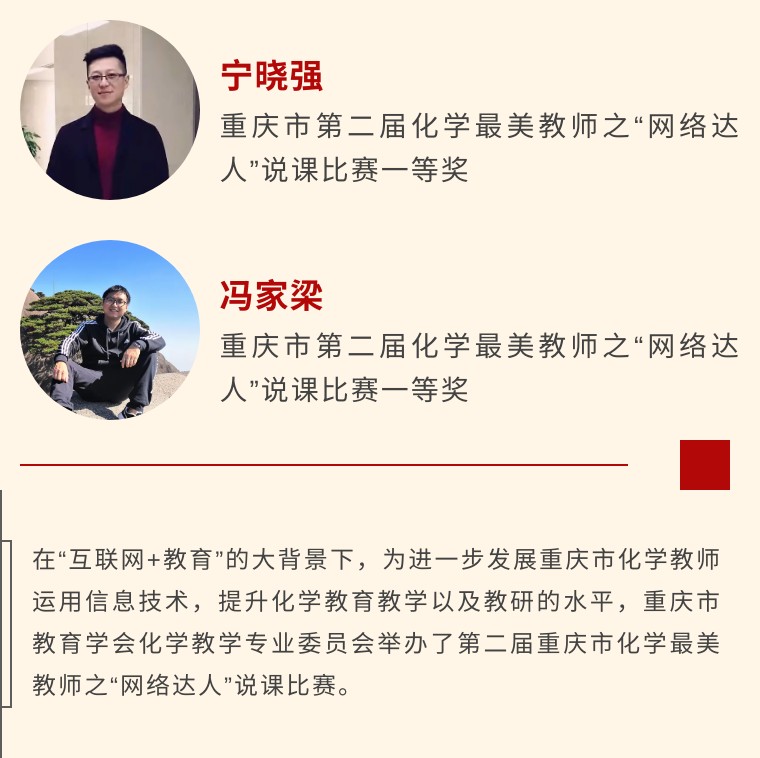 宁晓强

重庆市第二届化学最美教师之“网络达人”说课比赛一等奖

冯家梁

重庆市第二届化学最美教师之“网络达人”说课比赛一等奖

在“互联网+教育”的大背景下，为进一步发展重庆市化学教师运用信息技术，提升化学教育教学以及教研的水平，重庆市教育学会化学教学专业委员会举办了第二届重庆市化学最美教师之“网络达人”说课比赛。